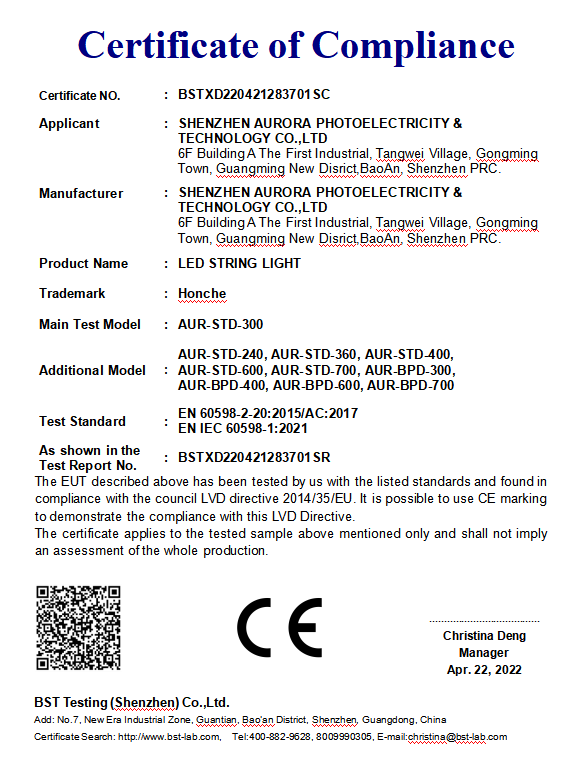 Certificate of Compliance

Certificate NO. : BSTXD220421283701SC

Applicant : SHENZHEN AURORA PHOTOELECTRICITY & TECHNOLOGY CO.,LTD
6F Building A The First Industrial, Tangwei Village, Gongming Town, Guangming New Disrict,BaoAn, Shenzhen PRC.

Manufacturer : SHENZHEN AURORA PHOTOELECTRICITY & TECHNOLOGY CO.,LTD
6F Building A The First Industrial, Tangwei Village, Gongming Town, Guangming New Disrict,BaoAn, Shenzhen PRC.

Product Name : LED STRING LIGHT

Trademark : Honche

Main Test Model : AUR-STD-300

Additional Model : AUR-STD-240, AUR-STD-360, AUR-STD-400, AUR-STD-600, AUR-STD-700, AUR-BPD-300, AUR-BPD-400, AUR-BPD-600, AUR-BPD-700

Test Standard : EN 60598-2-20:2015/AC:2017
EN IEC 60598-1:2021

As shown in the Test Report No. : BSTXD220421283701SR

The EUT described above has been tested by us with the listed standards and found in compliance with the council LVD directive 2014/35/EU. It is possible to use CE marking to demonstrate the compliance with this LVD Directive.
The certificate applies to the tested sample above mentioned only and shall not imply an assessment of the whole production.

CE

Christina Deng
Manager
Apr. 22, 2022

BST Testing (Shenzhen) Co.,Ltd.
Add: No.7, New Era Industrial Zone, Guantian, Bao'an District, Shenzhen, Guangdong, China
Certificate Search: http://www.bst-lab.com, Tel:400-882-9628, 8009990305, E-mail:christina@bst-lab.com